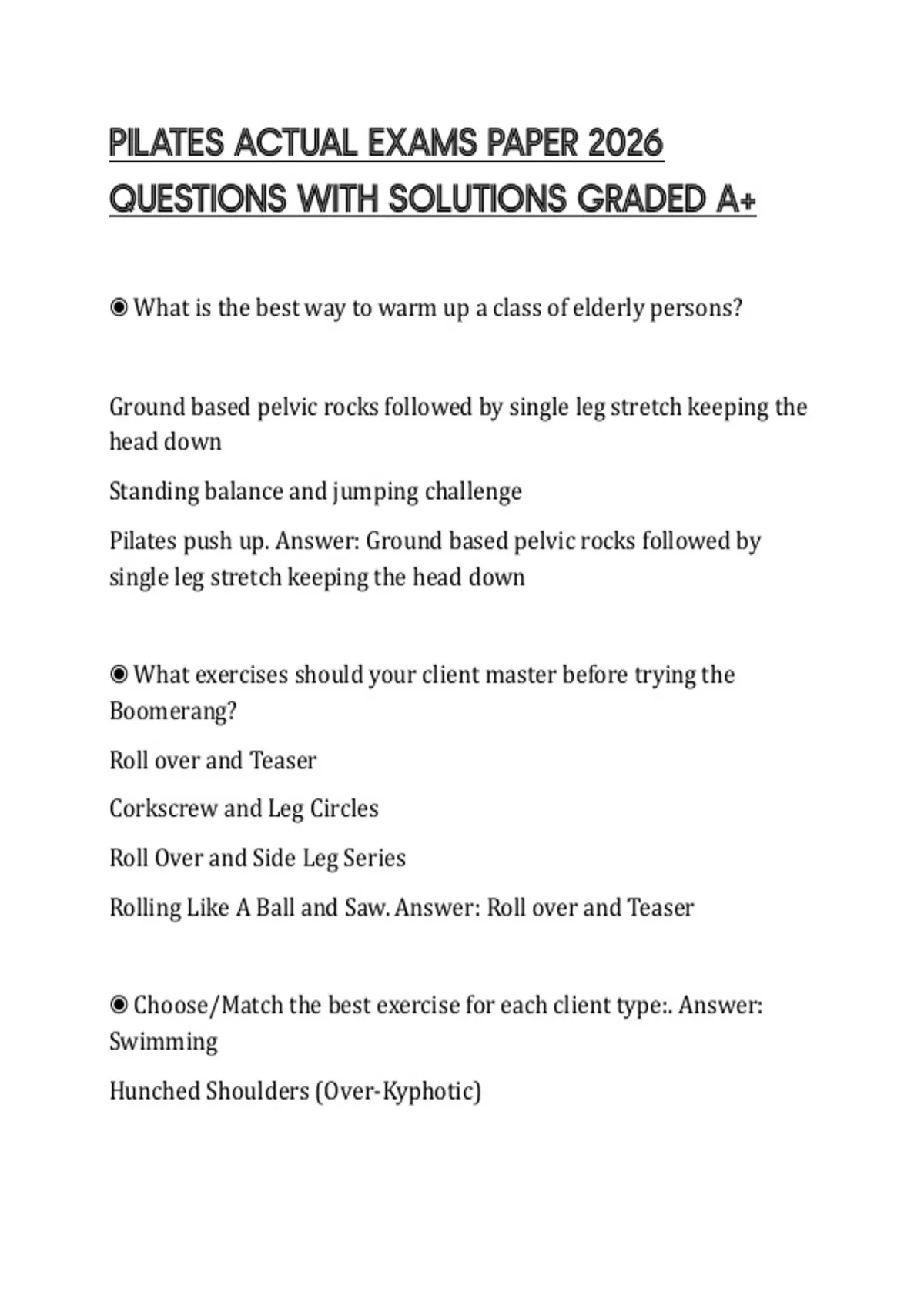 PILATES ACTUAL EXAMS PAPER 2026 QUESTIONS WITH SOLUTIONS GRADED A+

◉ What is the best way to warm up a class of elderly persons?

Ground based pelvic rocks followed by single leg stretch keeping the head down

Standing balance and jumping challenge

Pilates push up. Answer: Ground based pelvic rocks followed by single leg stretch keeping the head down

◉ What exercises should your client master before trying the Boomerang?

Roll over and Teaser

Corkscrew and Leg Circles

Roll Over and Side Leg Series

Rolling Like A Ball and Saw. Answer: Roll over and Teaser

◉ Choose/Match the best exercise for each client type:. Answer: Swimming

Hunched Shoulders (Over-Kyphotic)